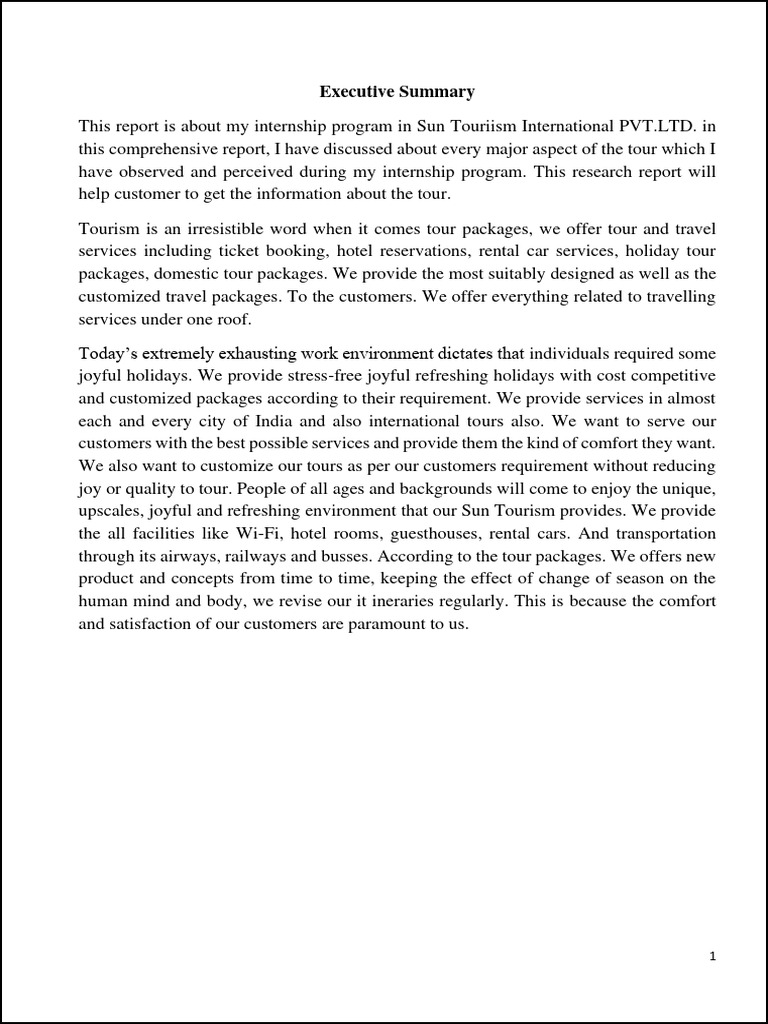 Executive Summary

This report is about my internship program in Sun Touriism International PVT.LTD. in this comprehensive report, I have discussed about every major aspect of the tour which I have observed and perceived during my internship program. This research report will help customer to get the information about the tour.

Tourism is an irresistible word when it comes tour packages, we offer tour and travel services including ticket booking, hotel reservations, rental car services, holiday tour packages, domestic tour packages. We provide the most suitably designed as well as the customized travel packages. To the customers. We offer everything related to travelling services under one roof.

Today's extremely exhausting work environment dictates that individuals required some joyful holidays. We provide stress-free joyful refreshing holidays with cost competitive and customized packages according to their requirement. We provide services in almost each and every city of India and also international tours also. We want to serve our customers with the best possible services and provide them the kind of comfort they want. We also want to customize our tours as per our customers requirement without reducing joy or quality to tour. People of all ages and backgrounds will come to enjoy the unique, upscales, joyful and refreshing environment that our Sun Tourism provides. We provide the all facilities like Wi-Fi, hotel rooms, guesthouses, rental cars. And transportation through its airways, railways and busses. According to the tour packages. We offers new product and concepts from time to time, keeping the effect of change of season on the human mind and body, we revise our it ineraries regularly. This is because the comfort and satisfaction of our customers are paramount to us.

1